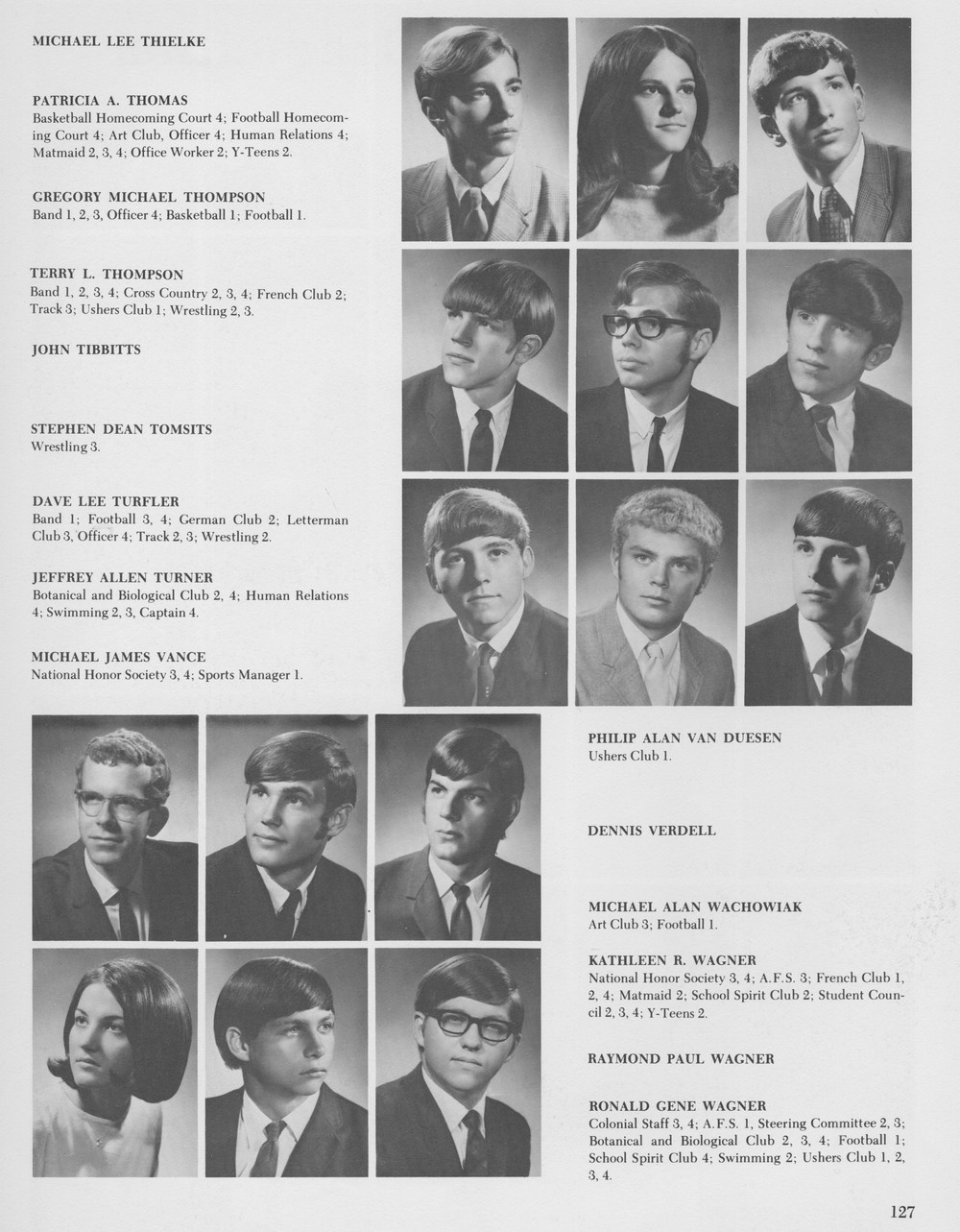 MICHAEL LEE THIELKE

PATRICIA A. THOMAS
Basketball Homecoming Court 4; Football Homecoming Court 4; Art Club, Officer 4; Human Relations 4; Matmaid 2, 3, 4; Office Worker 2; Y-Teens 2.

GREGORY MICHAEL THOMPSON
Band 1, 2, 3, Officer 4; Basketball 1; Football 1.

TERRY L. THOMPSON
Band 1, 2, 3, 4; Cross Country 2, 3, 4; French Club 2; Track 3; Ushers Club 1; Wrestling 2, 3.

JOHN TIBBITTS

STEPHEN DEAN TOMSITS
Wrestling 3.

DAVE LEE TURFLER
Band 1; Football 3, 4; German Club 2; Letterman Club 3, Officer 4; Track 2, 3; Wrestling 2.

JEFFREY ALLEN TURNER
Botanical and Biological Club 2, 4; Human Relations 4; Swimming 2, 3, Captain 4.

MICHAEL JAMES VANCE
National Honor Society 3, 4; Sports Manager 1.

PHILIP ALAN VAN DUESEN
Ushers Club 1.

DENNIS VERDELL

MICHAEL ALAN WACHOWIAK
Art Club 3; Football 1.

KATHLEEN R. WAGNER
National Honor Society 3, 4; A.F.S. 3; French Club 1, 2, 4; Matmaid 2; School Spirit Club 2; Student Council 2, 3, 4; Y-Teens 2.

RAYMOND PAUL WAGNER

RONALD GENE WAGNER
Colonial Staff 3, 4; A.F.S. 1, Steering Committee 2, 3; Botanical and Biological Club 2, 3, 4; Football 1; School Spirit Club 4; Swimming 2; Ushers Club 1, 2, 3, 4.

127